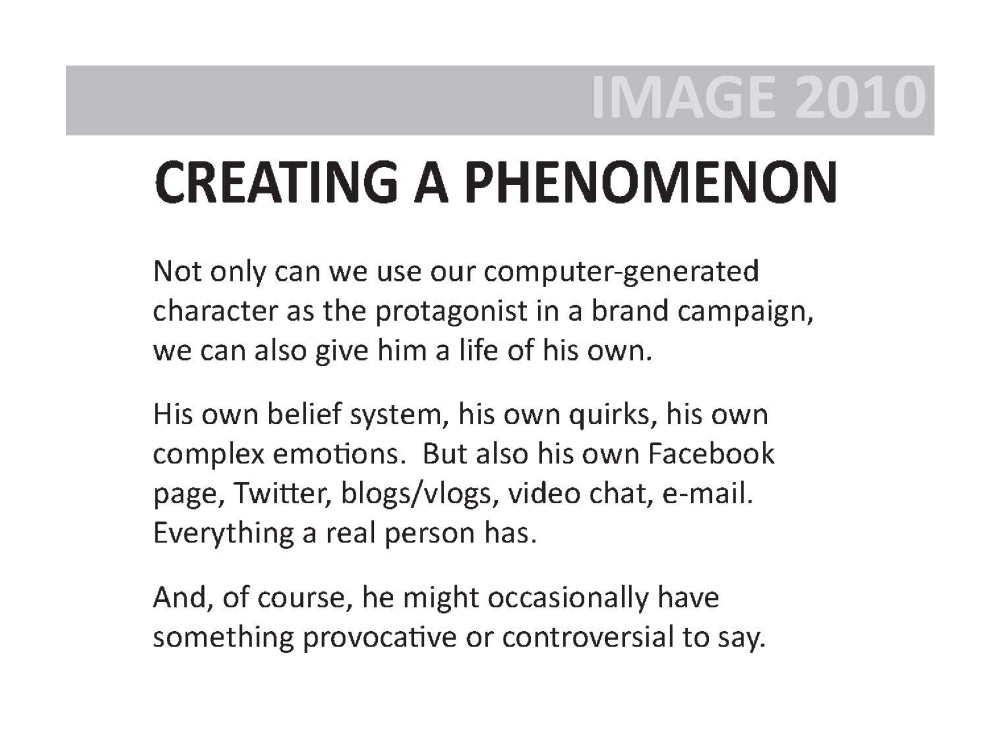 IMAGE 2010

CREATING A PHENOMENON

Not only can we use our computer-generated character as the protagonist in a brand campaign, we can also give him a life of his own.

His own belief system, his own quirks, his own complex emotions.  But also his own Facebook page, Twitter, blogs/vlogs, video chat, e-mail. Everything a real person has.

And, of course, he might occasionally have something provocative or controversial to say.